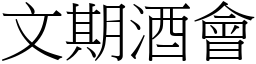 文期酒會